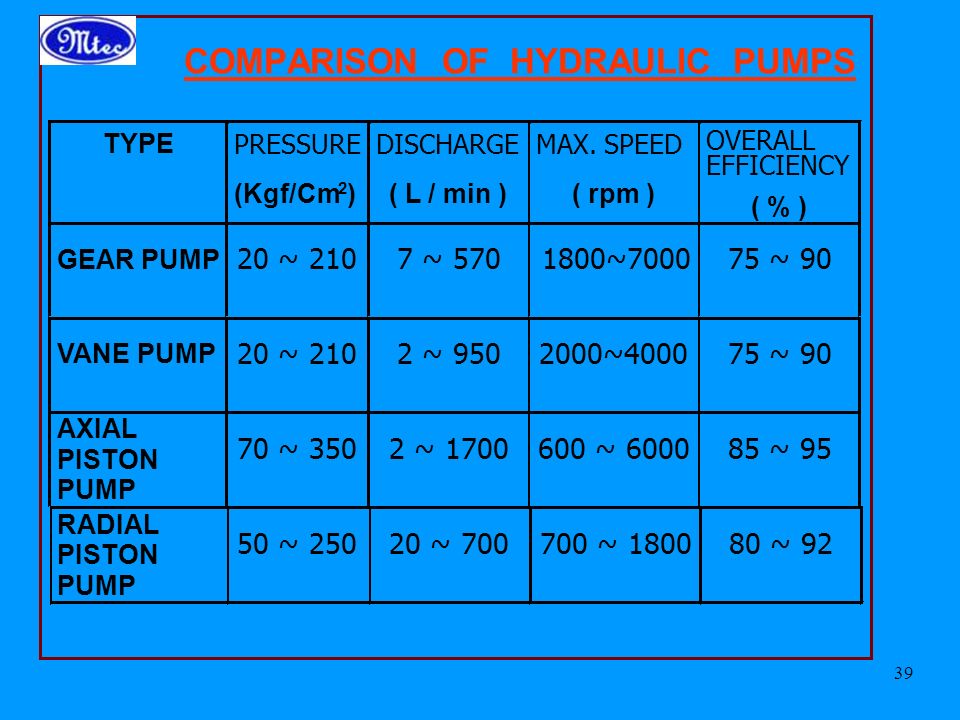 Mtec

COMPARISON OF HYDRAULIC PUMPS

| TYPE | PRESSURE (Kgf/Cm$^2$) | DISCHARGE ( L / min ) | MAX. SPEED ( rpm ) | OVERALL EFFICIENCY ( % ) |
|---|---|---|---|---|
| GEAR PUMP | 20 ~ 210 | 7 ~ 570 | 1800~7000 | 75 ~ 90 |
| VANE PUMP | 20 ~ 210 | 2 ~ 950 | 2000~4000 | 75 ~ 90 |
| AXIAL PISTON PUMP | 70 ~ 350 | 2 ~ 1700 | 600 ~ 6000 | 85 ~ 95 |
| RADIAL PISTON PUMP | 50 ~ 250 | 20 ~ 700 | 700 ~ 1800 | 80 ~ 92 |

39